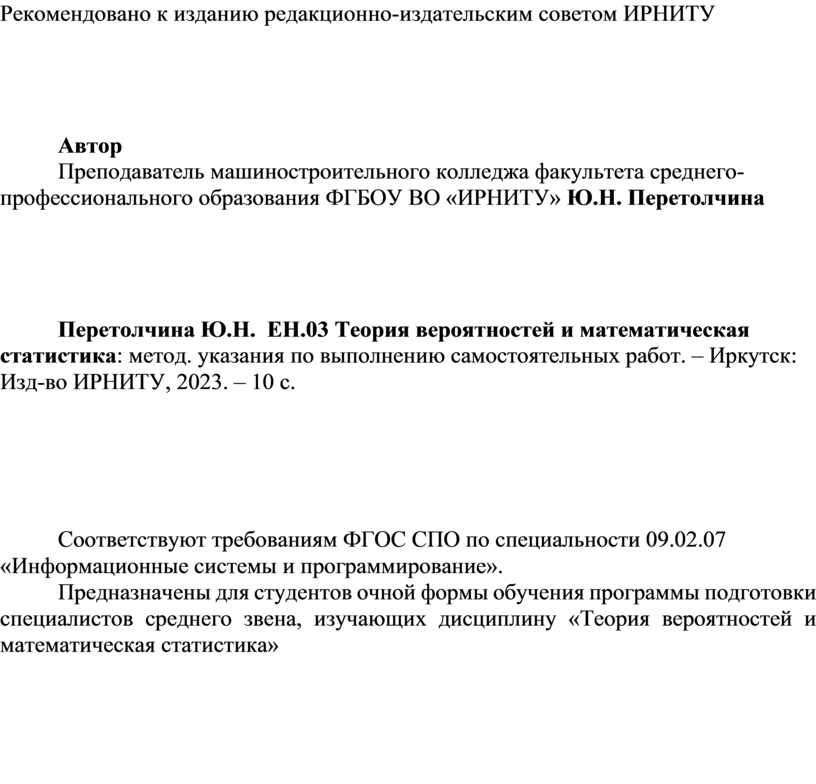 Рекомендовано к изданию редакционно-издательским советом ИРНИТУ

Автор

Преподаватель машиностроительного колледжа факультета среднего-профессионального образования ФГБОУ ВО «ИРНИТУ» Ю.Н. Перетолчина

Перетолчина Ю.Н. ЕН.03 Теория вероятностей и математическая статистика: метод. указания по выполнению самостоятельных работ. – Иркутск: Изд-во ИРНИТУ, 2023. – 10 с.

Соответствуют требованиям ФГОС СПО по специальности 09.02.07 «Информационные системы и программирование».

Предназначены для студентов очной формы обучения программы подготовки специалистов среднего звена, изучающих дисциплину «Теория вероятностей и математическая статистика»